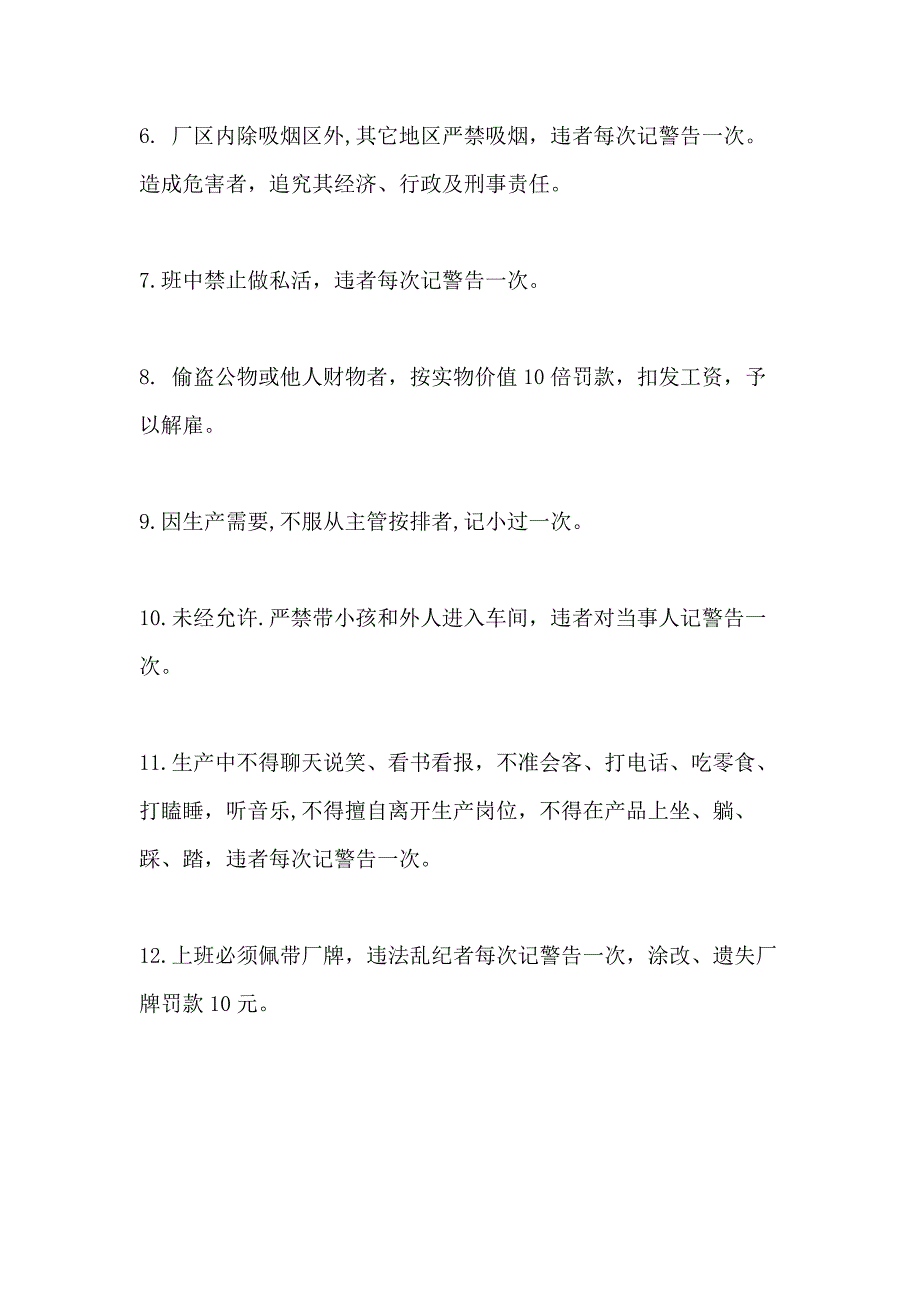 6. 厂区内除吸烟区外,其它地区严禁吸烟，违者每次记警告一次。造成危害者，追究其经济、行政及刑事责任。

7.班中禁止做私活，违者每次记警告一次。

8. 偷盗公物或他人财物者，按实物价值10倍罚款，扣发工资，予以解雇。

9.因生产需要,不服从主管按排者,记小过一次。

10.未经允许.严禁带小孩和外人进入车间，违者对当事人记警告一次。

11.生产中不得聊天说笑、看书看报，不准会客、打电话、吃零食、打瞌睡，听音乐,不得擅自离开生产岗位，不得在产品上坐、躺、踩、踏，违者每次记警告一次。

12.上班必须佩带厂牌，违法乱纪者每次记警告一次，涂改、遗失厂牌罚款10元。